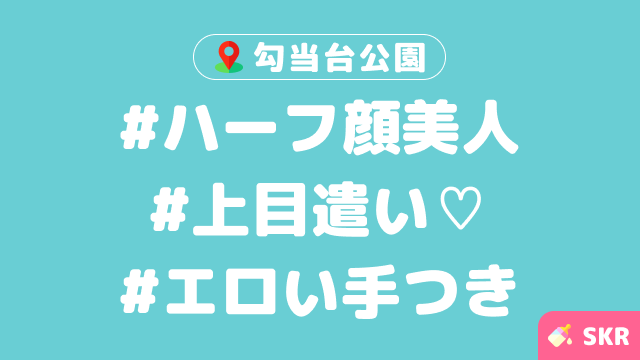 勾当台公園

#ハーフ顔美人
#上目遣い♡
#エロい手つき

SKR